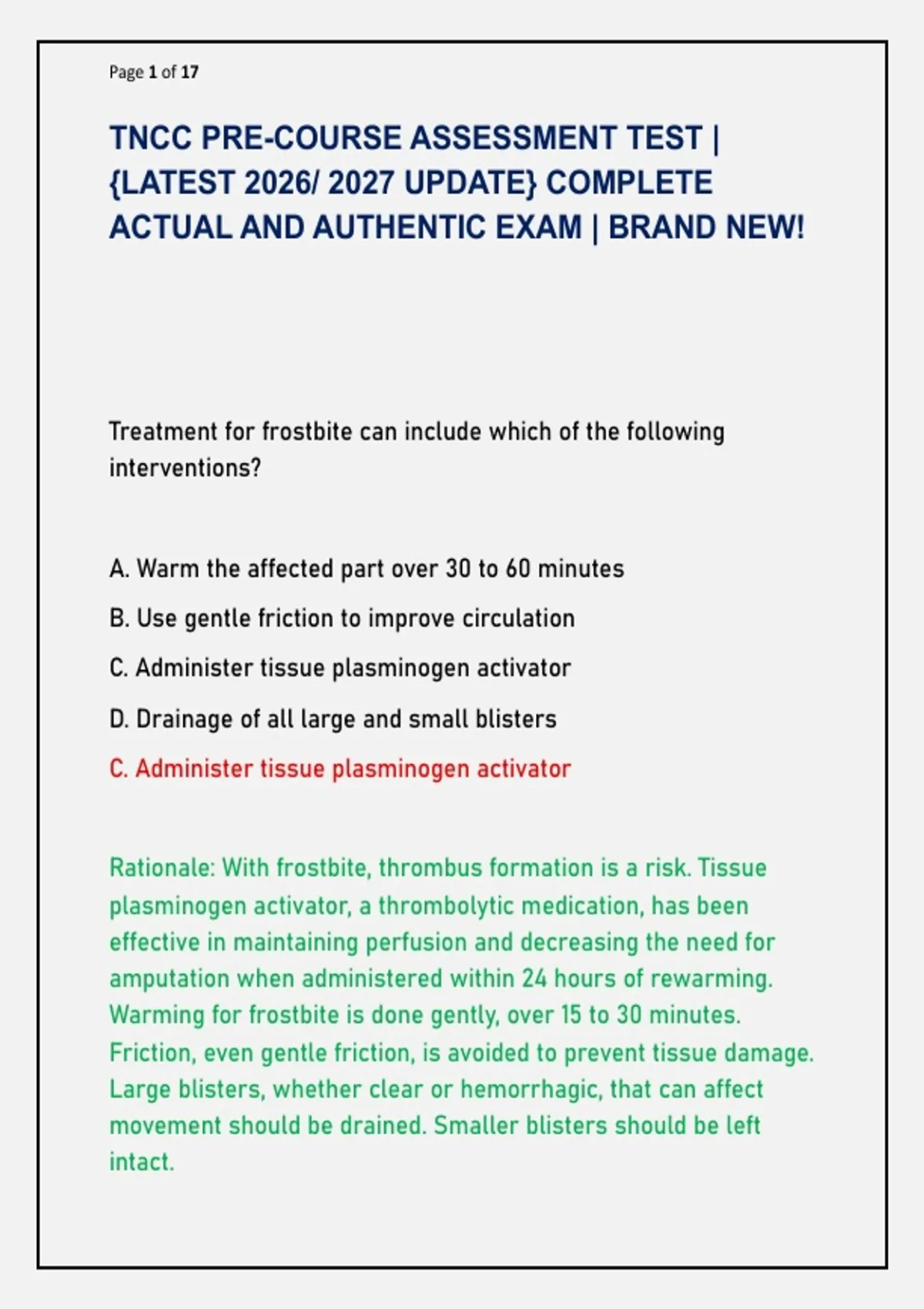 Page 1 of 17

TNCC PRE-COURSE ASSESSMENT TEST | {LATEST 2026/ 2027 UPDATE} COMPLETE ACTUAL AND AUTHENTIC EXAM | BRAND NEW!

Treatment for frostbite can include which of the following interventions?

A. Warm the affected part over 30 to 60 minutes

B. Use gentle friction to improve circulation

C. Administer tissue plasminogen activator

D. Drainage of all large and small blisters

C. Administer tissue plasminogen activator

Rationale: With frostbite, thrombus formation is a risk. Tissue plasminogen activator, a thrombolytic medication, has been effective in maintaining perfusion and decreasing the need for amputation when administered within 24 hours of rewarming. Warming for frostbite is done gently, over 15 to 30 minutes. Friction, even gentle friction, is avoided to prevent tissue damage. Large blisters, whether clear or hemorrhagic, that can affect movement should be drained. Smaller blisters should be left intact.